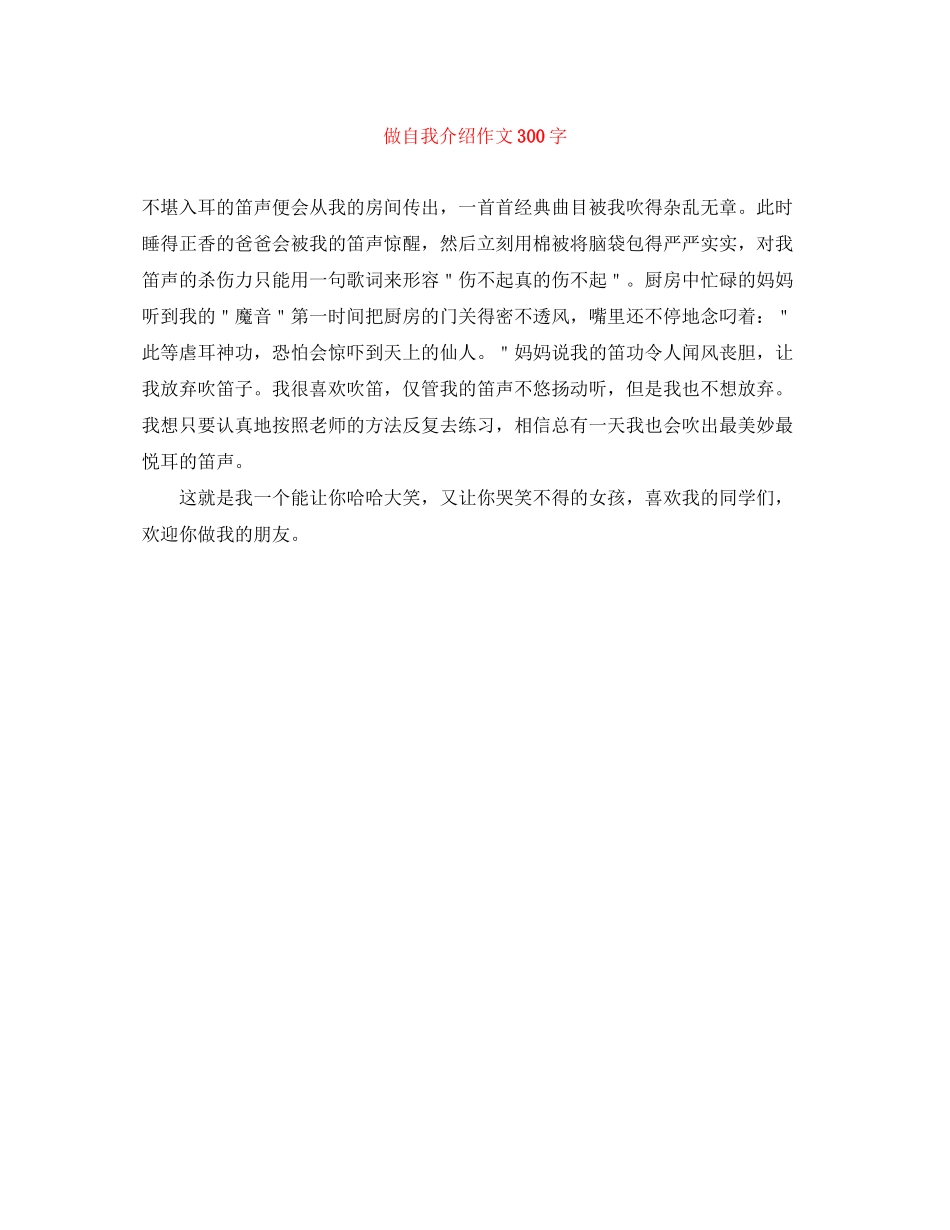 做自我介绍作文300字

不堪入耳的笛声便会从我的房间传出，一首首经典曲目被我吹得杂乱无章。此时睡得正香的爸爸会被我的笛声惊醒，然后立刻用棉被将脑袋包得严严实实，对我笛声的杀伤力只能用一句歌词来形容"伤不起真的伤不起"。厨房中忙碌的妈妈听到我的"魔音"第一时间把厨房的门关得密不透风，嘴里还不停地念叨着："此等虐耳神功，恐怕会惊吓到天上的仙人。"妈妈说我的笛功令人闻风丧胆，让我放弃吹笛子。我很喜欢吹笛，仅管我的笛声不悠扬动听，但是我也不想放弃。我想只要认真地按照老师的方法反复去练习，相信总有一天我也会吹出最美妙最悦耳的笛声。

这就是我一个能让你哈哈大笑，又让你哭笑不得的女孩，喜欢我的同学们，欢迎你做我的朋友。